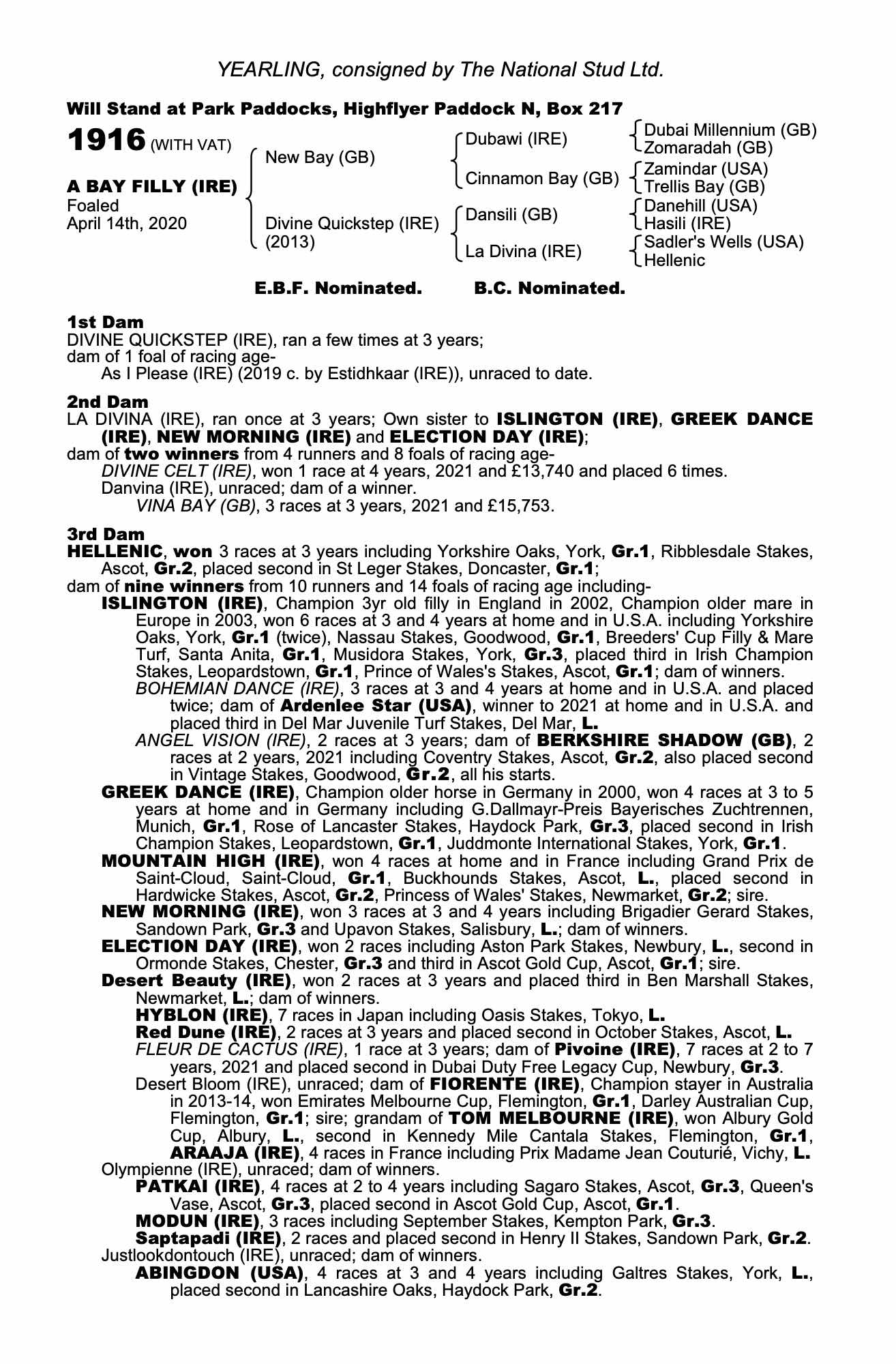 YEARLING, consigned by The National Stud Ltd.

Will Stand at Park Paddocks, Highflyer Paddock N, Box 217

1916 (WITH VAT)

A BAY FILLY (IRE)
Foaled
April 14th, 2020

New Bay (GB)

Divine Quickstep (IRE)
(2013)

Dubawi (IRE)

Cinnamon Bay (GB)

Dansili (GB)

La Divina (IRE)

Dubai Millennium (GB)
Zomaradah (GB)

Zamindar (USA)
Trellis Bay (GB)

Danehill (USA)
Hasili (IRE)

Sadler's Wells (USA)
Hellenic

E.B.F. Nominated. B.C. Nominated.

1st Dam
DIVINE QUICKSTEP (IRE), ran a few times at 3 years;
dam of 1 foal of racing age-
As I Please (IRE) (2019 c. by Estidhkaar (IRE)), unraced to date.

2nd Dam
LA DIVINA (IRE), ran once at 3 years; Own sister to ISLINGTON (IRE), GREEK DANCE (IRE), NEW MORNING (IRE) and ELECTION DAY (IRE);
dam of two winners from 4 runners and 8 foals of racing age-
DIVINE CELT (IRE), won 1 race at 4 years, 2021 and £13,740 and placed 6 times.
Danvina (IRE), unraced; dam of a winner.
VINA BAY (GB), 3 races at 3 years, 2021 and £15,753.

3rd Dam
HELLENIC, won 3 races at 3 years including Yorkshire Oaks, York, Gr.1, Ribblesdale Stakes, Ascot, Gr.2, placed second in St Leger Stakes, Doncaster, Gr.1;
dam of nine winners from 10 runners and 14 foals of racing age including-
ISLINGTON (IRE), Champion 3yr old filly in England in 2002, Champion older mare in Europe in 2003, won 6 races at 3 and 4 years at home and in U.S.A. including Yorkshire Oaks, York, Gr.1 (twice), Nassau Stakes, Goodwood, Gr.1, Breeders' Cup Filly & Mare Turf, Santa Anita, Gr.1, Musidora Stakes, York, Gr.3, placed third in Irish Champion Stakes, Leopardstown, Gr.1, Prince of Wales's Stakes, Ascot, Gr.1; dam of winners.
BOHEMIAN DANCE (IRE), 3 races at 3 and 4 years at home and in U.S.A. and placed twice; dam of Ardenlee Star (USA), winner to 2021 at home and in U.S.A. and placed third in Del Mar Juvenile Turf Stakes, Del Mar, L.
ANGEL VISION (IRE), 2 races at 3 years; dam of BERKSHIRE SHADOW (GB), 2 races at 2 years, 2021 including Coventry Stakes, Ascot, Gr.2, also placed second in Vintage Stakes, Goodwood, Gr.2, all his starts.
GREEK DANCE (IRE), Champion older horse in Germany in 2000, won 4 races at 3 to 5 years at home and in Germany including G.Dallmayr-Preis Bayerisches Zuchtrennen, Munich, Gr.1, Rose of Lancaster Stakes, Haydock Park, Gr.3, placed second in Irish Champion Stakes, Leopardstown, Gr.1, Juddmonte International Stakes, York, Gr.1.
MOUNTAIN HIGH (IRE), won 4 races at home and in France including Grand Prix de Saint-Cloud, Saint-Cloud, Gr.1, Buckhounds Stakes, Ascot, L., placed second in Hardwicke Stakes, Ascot, Gr.2, Princess of Wales' Stakes, Newmarket, Gr.2; sire.
NEW MORNING (IRE), won 3 races at 3 and 4 years including Brigadier Gerard Stakes, Sandown Park, Gr.3 and Upavon Stakes, Salisbury, L.; dam of winners.
ELECTION DAY (IRE), won 2 races including Aston Park Stakes, Newbury, L., second in Ormonde Stakes, Chester, Gr.3 and third in Ascot Gold Cup, Ascot, Gr.1; sire.
Desert Beauty (IRE), won 2 races at 3 years and placed third in Ben Marshall Stakes, Newmarket, L.; dam of winners.
HYBLON (IRE), 7 races in Japan including Oasis Stakes, Tokyo, L.
Red Dune (IRE), 2 races at 3 years and placed second in October Stakes, Ascot, L.
FLEUR DE CACTUS (IRE), 1 race at 3 years; dam of Pivoine (IRE), 7 races at 2 to 7 years, 2021 and placed second in Dubai Duty Free Legacy Cup, Newbury, Gr.3.
Desert Bloom (IRE), unraced; dam of FIORENTE (IRE), Champion stayer in Australia in 2013-14, won Emirates Melbourne Cup, Flemington, Gr.1, Darley Australian Cup, Flemington, Gr.1; sire; grandam of TOM MELBOURNE (IRE), won Albury Gold Cup, Albury, L., second in Kennedy Mile Cantala Stakes, Flemington, Gr.1, ARAAJA (IRE), 4 races in France including Prix Madame Jean Couturié, Vichy, L.
Olympienne (IRE), unraced; dam of winners.
PATKAI (IRE), 4 races at 2 to 4 years including Sagaro Stakes, Ascot, Gr.3, Queen's Vase, Ascot, Gr.3, placed second in Ascot Gold Cup, Ascot, Gr.1.
MODUN (IRE), 3 races including September Stakes, Kempton Park, Gr.3.
Saptapadi (IRE), 2 races and placed second in Henry II Stakes, Sandown Park, Gr.2.
Justlookdontouch (IRE), unraced; dam of winners.
ABINGDON (USA), 4 races at 3 and 4 years including Galtres Stakes, York, L., placed second in Lancashire Oaks, Haydock Park, Gr.2.